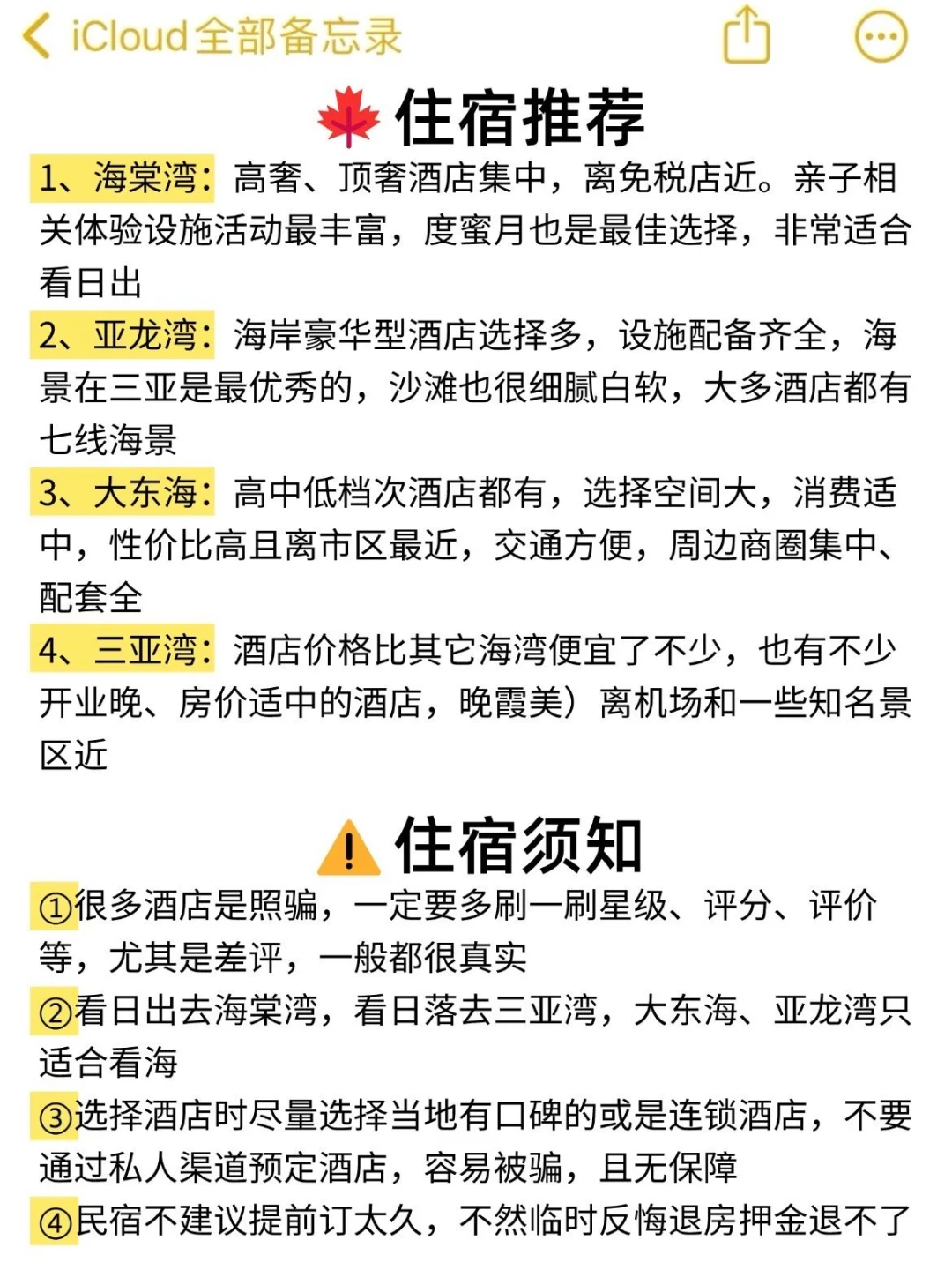 iCloud全部备忘录

住宿推荐

1、海棠湾：高奢、顶奢酒店集中，离免税店近。亲子相关体验设施活动最丰富，度蜜月也是最佳选择，非常适合看日出

2、亚龙湾：海岸豪华型酒店选择多，设施配备齐全，海景在三亚是最优秀的，沙滩也很细腻白软，大多酒店都有七线海景

3、大东海：高中低档次酒店都有，选择空间大，消费适中，性价比高且离市区最近，交通方便，周边商圈集中、配套全

4、三亚湾：酒店价格比其它海湾便宜了不少，也有不少开业晚、房价适中的酒店，晚霞美）离机场和一些知名景区近

住宿须知

①很多酒店是照骗，一定要多刷一刷星级、评分、评价等，尤其是差评，一般都很真实

②看日出去海棠湾，看日落去三亚湾，大东海、亚龙湾只适合看海

③选择酒店时尽量选择当地有口碑的或是连锁酒店，不要通过私人渠道预定酒店，容易被骗，且无保障

④民宿不建议提前订太久，不然临时反悔退房押金退不了